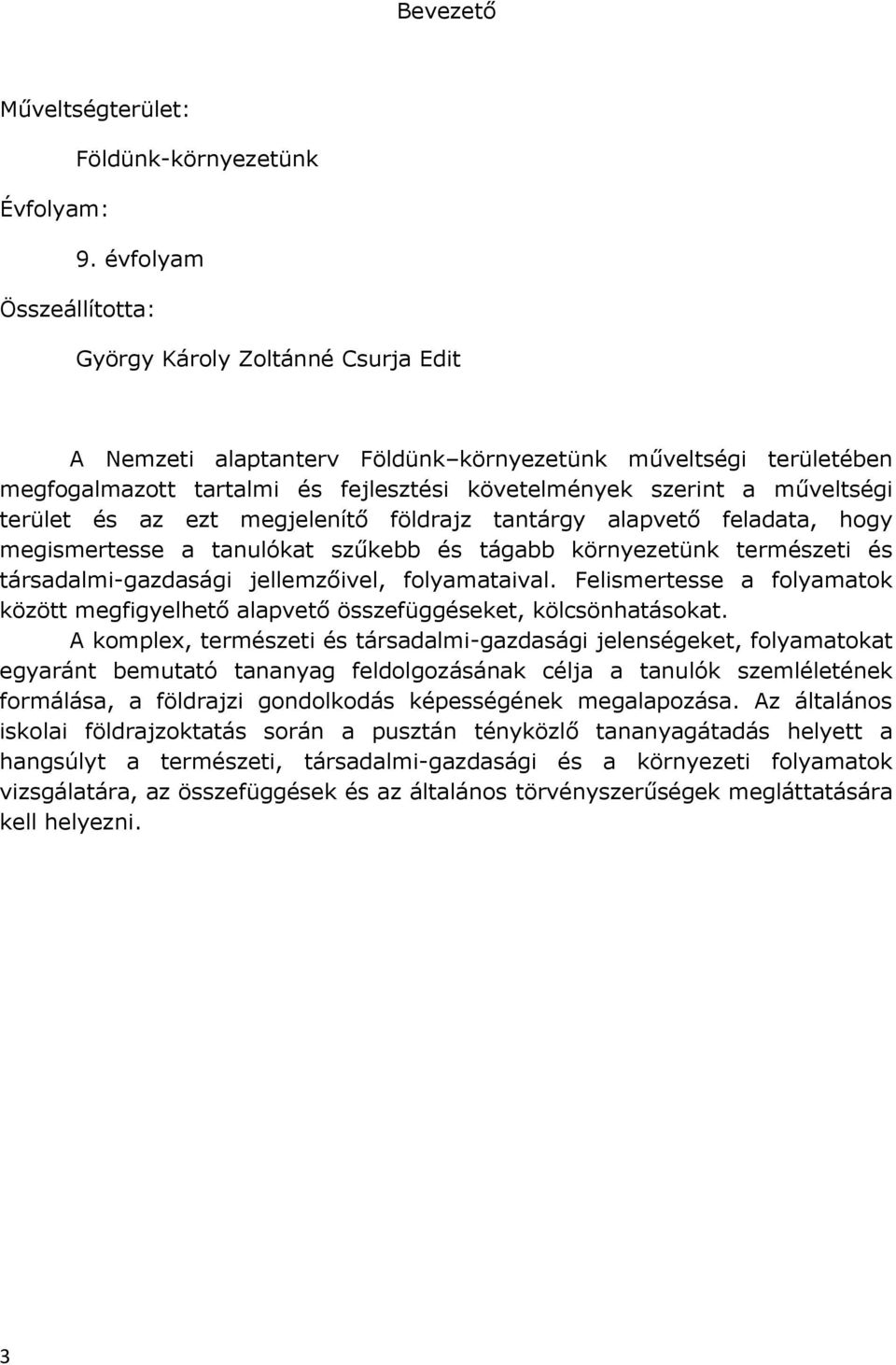 Bevezető

Műveltségterület:

Földünk-környezetünk

Évfolyam:

9. évfolyam

Összeállította:

György Károly Zoltánné Csurja Edit

A Nemzeti alaptanterv Földünk–környezetünk műveltségi területében megfogalmazott tartalmi és fejlesztési követelmények szerint a műveltségi terület és az ezt megjelenítő földrajz tantárgy alapvető feladata, hogy megismertesse a tanulókat szűkebb és tágabb környezetünk természeti és társadalmi-gazdasági jellemzőivel, folyamataival. Felismertesse a folyamatok között megfigyelhető alapvető összefüggéseket, kölcsönhatásokat.

A komplex, természeti és társadalmi-gazdasági jelenségeket, folyamatokat egyaránt bemutató tananyag feldolgozásának célja a tanulók szemléletének formálása, a földrajzi gondolkodás képességének megalapozása. Az általános iskolai földrajzoktatás során a pusztán tényközlő tananyagátadás helyett a hangsúlyt a természeti, társadalmi-gazdasági és a környezeti folyamatok vizsgálatára, az összefüggések és az általános törvényszerűségek megláttatására kell helyezni.

3